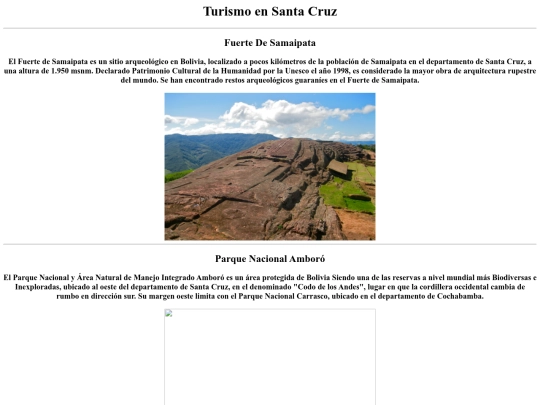 Turismo en Santa Cruz

Fuerte De Samaipata

El Fuerte de Samaipata es un sitio arqueológico en Bolivia, localizado a pocos kilómetros de la población de Samaipata en el departamento de Santa Cruz, a una altura de 1.950 msnm. Declarado Patrimonio Cultural de la Humanidad por la Unesco el año 1998, es considerado la mayor obra de arquitectura rupestre del mundo. Se han encontrado restos arqueológicos guaraníes en el Fuerte de Samaipata.

Parque Nacional Amboró

El Parque Nacional y Área Natural de Manejo Integrado Amboró es un área protegida de Bolivia Siendo una de las reservas a nivel mundial más Biodiversas e Inexploradas, ubicado al oeste del departamento de Santa Cruz, en el denominado "Codo de los Andes", lugar en que la cordillera occidental cambia de rumbo en dirección sur. Su margen oeste limita con el Parque Nacional Carrasco, ubicado en el departamento de Cochabamba.